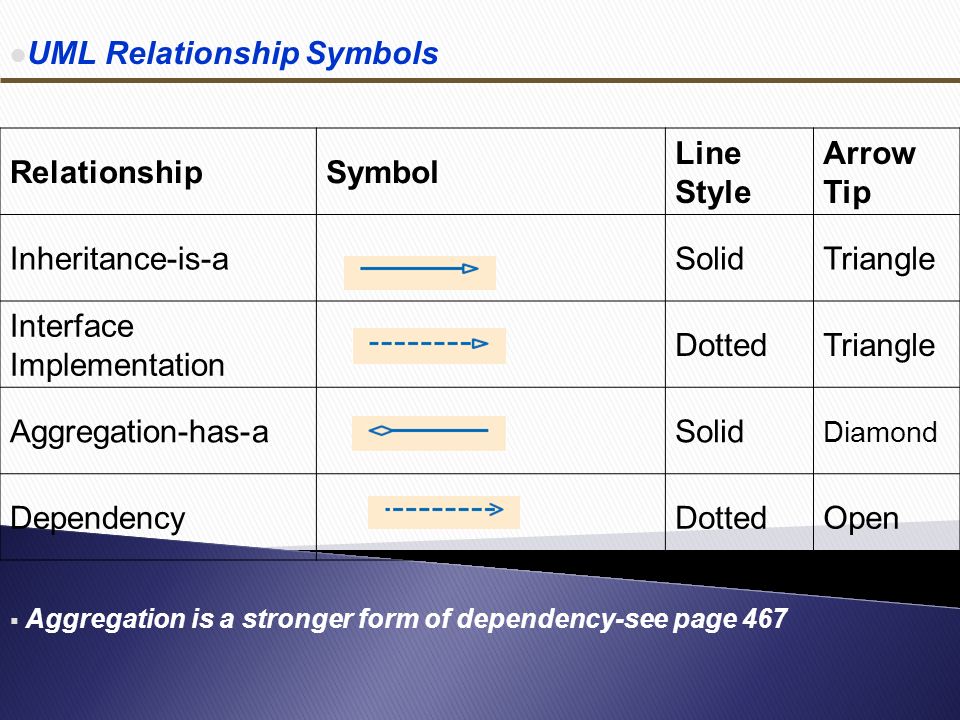 UML Relationship Symbols

| Relationship | Symbol | Line Style | Arrow Tip |
|---|---|---|---|
| Inheritance-is-a | | Solid | Triangle |
| Interface Implementation | | Dotted | Triangle |
| Aggregation-has-a | | Solid | Diamond |
| Dependency | | Dotted | Open |

▪ Aggregation is a stronger form of dependency-see page 467